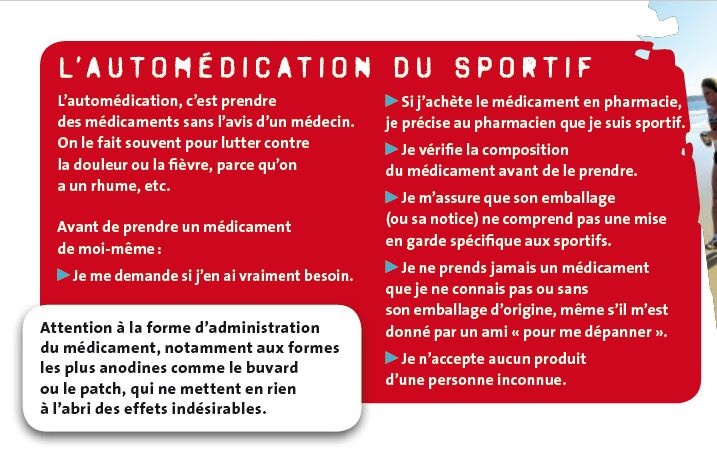 L'AUTOMÉDICATION DU SPORTIF

L'automédication, c'est prendre des médicaments sans l'avis d'un médecin. On le fait souvent pour lutter contre la douleur ou la fièvre, parce qu'on a un rhume, etc.

Avant de prendre un médicament de moi-même :

Je me demande si j'en ai vraiment besoin.

Attention à la forme d'administration du médicament, notamment aux formes les plus anodines comme le buvard ou le patch, qui ne mettent en rien à l'abri des effets indésirables.

Si j'achète le médicament en pharmacie, je précise au pharmacien que je suis sportif.

Je vérifie la composition du médicament avant de le prendre.

Je m'assure que son emballage (ou sa notice) ne comprend pas une mise en garde spécifique aux sportifs.

Je ne prends jamais un médicament que je ne connais pas ou sans son emballage d'origine, même s'il m'est donné par un ami « pour me dépanner ».

Je n'accepte aucun produit d'une personne inconnue.